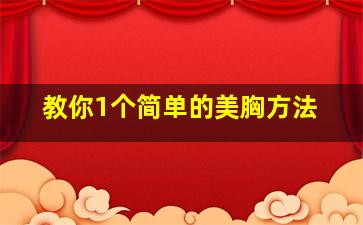 教你1个简单的美胸方法